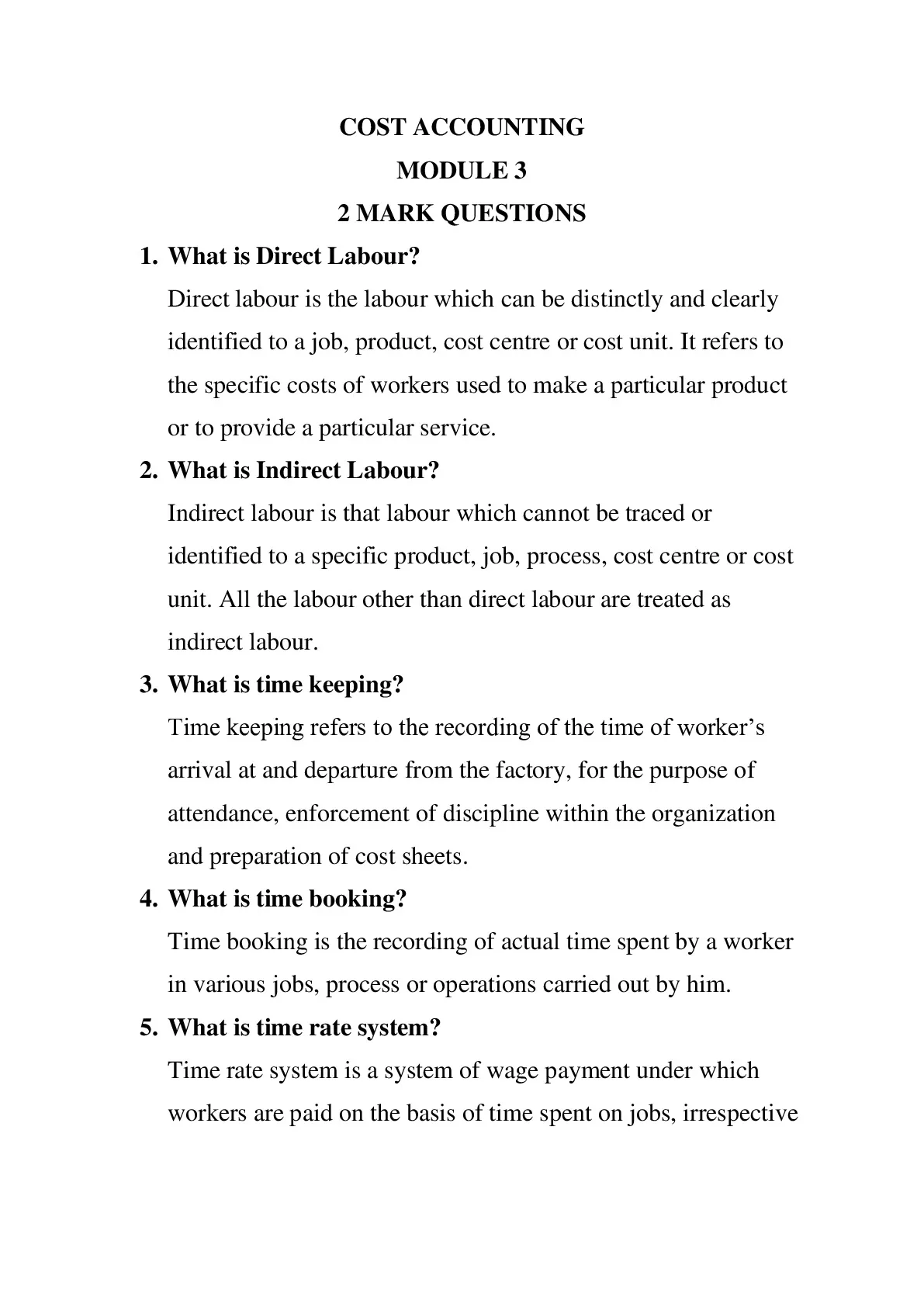 COST ACCOUNTING
MODULE 3
2 MARK QUESTIONS

1. What is Direct Labour?
Direct labour is the labour which can be distinctly and clearly identified to a job, product, cost centre or cost unit. It refers to the specific costs of workers used to make a particular product or to provide a particular service.

2. What is Indirect Labour?
Indirect labour is that labour which cannot be traced or identified to a specific product, job, process, cost centre or cost unit. All the labour other than direct labour are treated as indirect labour.

3. What is time keeping?
Time keeping refers to the recording of the time of worker's arrival at and departure from the factory, for the purpose of attendance, enforcement of discipline within the organization and preparation of cost sheets.

4. What is time booking?
Time booking is the recording of actual time spent by a worker in various jobs, process or operations carried out by him.

5. What is time rate system?
Time rate system is a system of wage payment under which workers are paid on the basis of time spent on jobs, irrespective